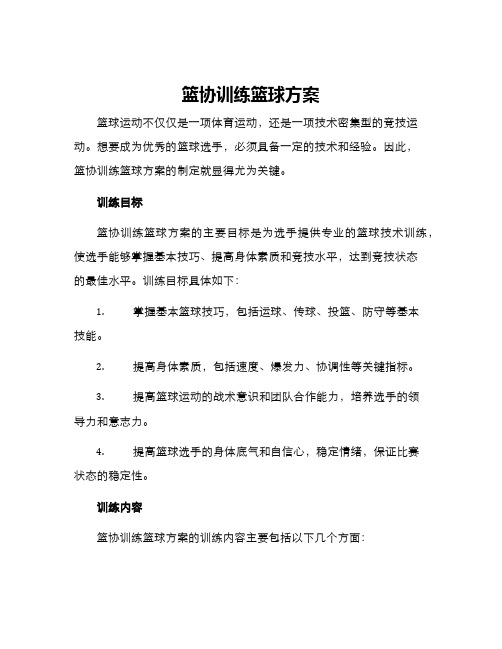 篮协训练篮球方案

篮球运动不仅仅是一项体育运动，还是一项技术密集型的竞技运动。想要成为优秀的篮球选手，必须具备一定的技术和经验。因此，篮协训练篮球方案的制定就显得尤为关键。

训练目标

篮协训练篮球方案的主要目标是为选手提供专业的篮球技术训练，使选手能够掌握基本技巧、提高身体素质和竞技水平，达到竞技状态的最佳水平。训练目标具体如下：

1. 掌握基本篮球技巧，包括运球、传球、投篮、防守等基本技能。

2. 提高身体素质，包括速度、爆发力、协调性等关键指标。

3. 提高篮球运动的战术意识和团队合作能力，培养选手的领导力和意志力。

4. 提高篮球选手的身体底气和自信心，稳定情绪，保证比赛状态的稳定性。

训练内容

篮协训练篮球方案的训练内容主要包括以下几个方面：